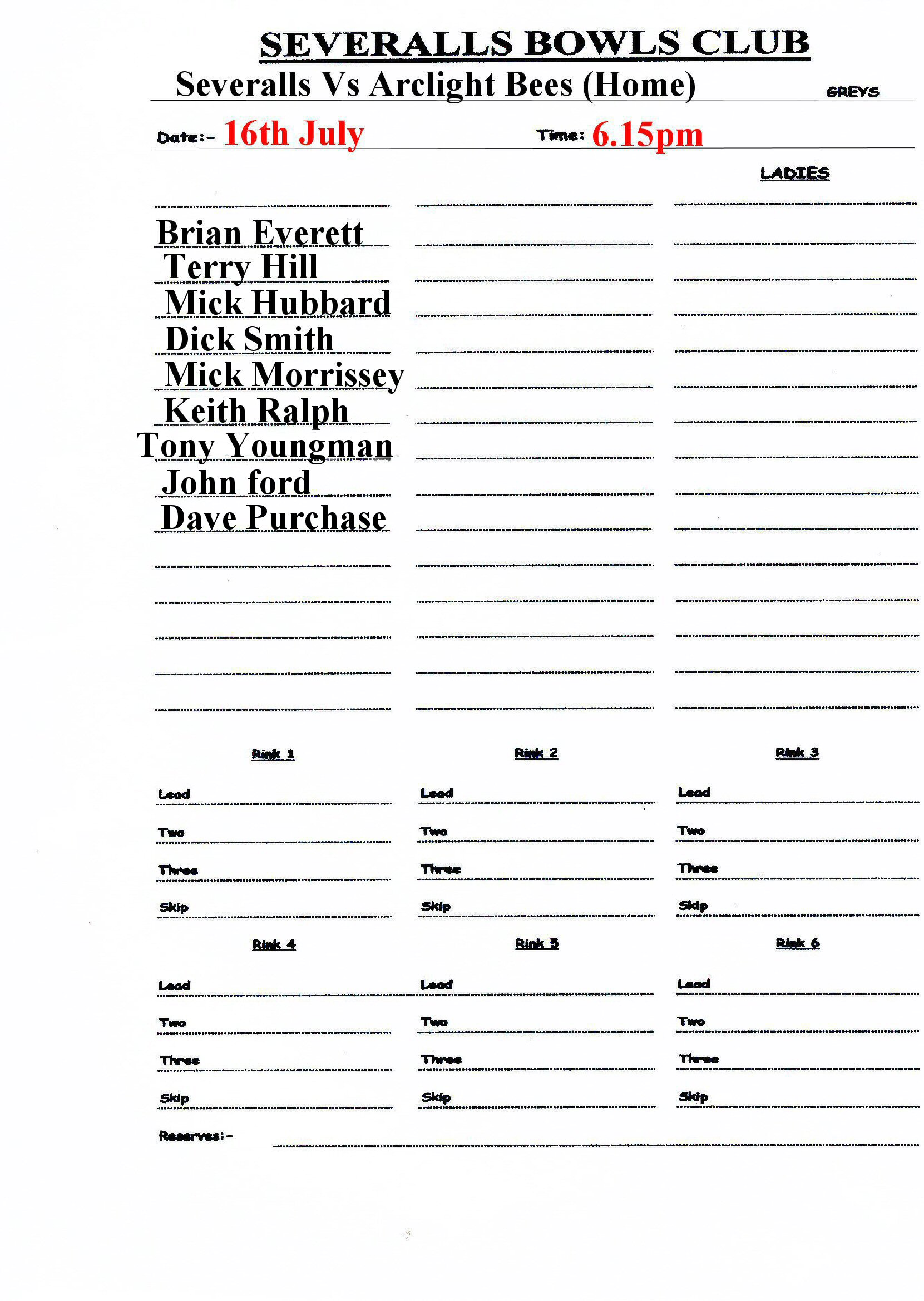 SEVERALLS BOWLS CLUB

Severalls Vs Arclight Bees (Home)

GREYS

Date:- 16th July

Time: 6.15pm

LADIES

Brian Everett
Terry Hill
Mick Hubbard
Dick Smith
Mick Morrissey
Keith Ralph
Tony Youngman
John ford
Dave Purchase

Rink 1

Lead
Two
Three
Skip

Rink 2

Lead
Two
Three
Skip

Rink 3

Lead
Two
Three
Skip

Rink 4

Lead
Two
Three
Skip

Rink 5

Lead
Two
Three
Skip

Rink 6

Lead
Two
Three
Skip

Reserves:-